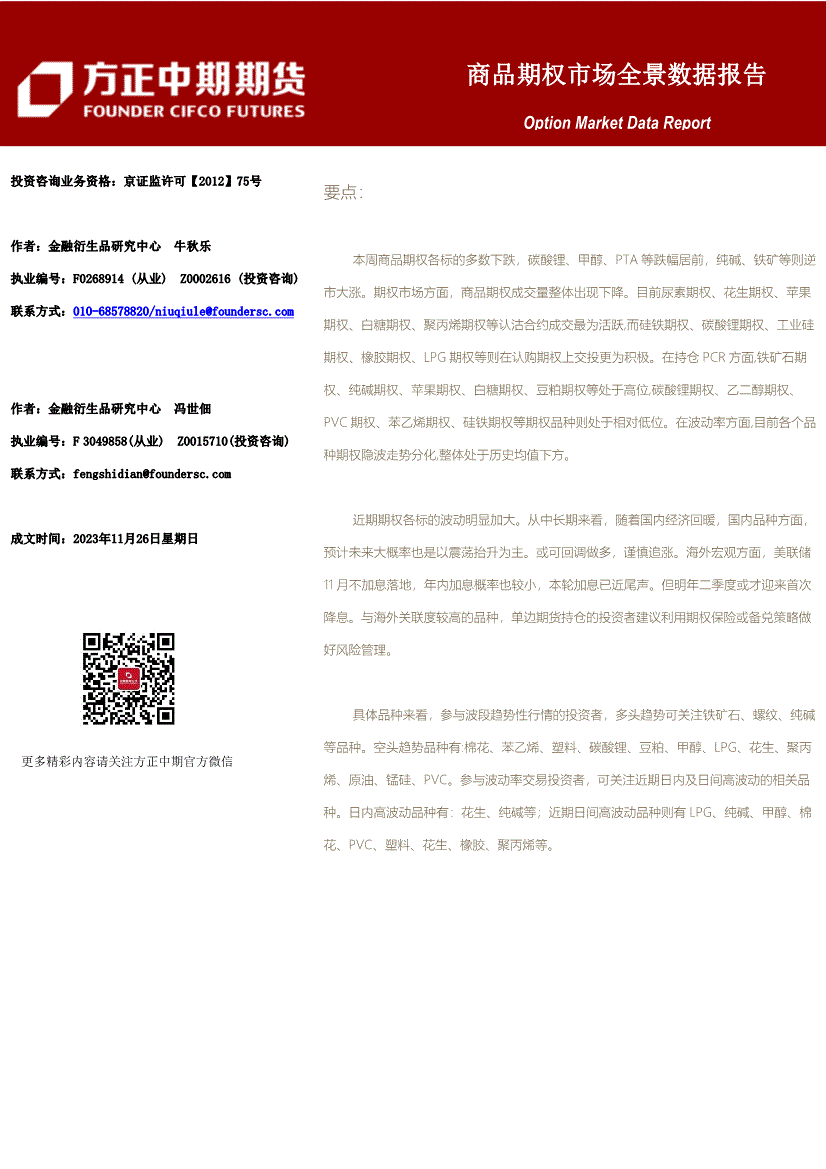 方正中期期货
FOUNDER CIFCO FUTURES

商品期权市场全景数据报告

Option Market Data Report

投资咨询业务资格：京证监许可【2012】75号

作者：金融衍生品研究中心　牛秋乐

执业编号：F0268914（从业）　Z0002616（投资咨询）

联系方式：010-68578820/niuqiule@foundersc.com

作者：金融衍生品研究中心　冯世佃

执业编号：F 3049858(从业)　Z0015710(投资咨询)

联系方式：fengshidian@foundersc.com

成文时间：2023年11月26日星期日

更多精彩内容请关注方正中期官方微信

要点：

本周商品期权各标的多数下跌，碳酸锂、甲醇、PTA 等跌幅居前，纯碱、铁矿等则逆市大涨。期权市场方面，商品期权成交量整体出现下降。目前尿素期权、花生期权、苹果期权、白糖期权、聚丙烯期权等认沽合约成交最为活跃,而硅铁期权、碳酸锂期权、工业硅期权、橡胶期权、LPG 期权等则在认购期权上交投更为积极。在持仓 PCR 方面,铁矿石期权、纯碱期权、苹果期权、白糖期权、豆粕期权等处于高位,碳酸锂期权、乙二醇期权、PVC 期权、苯乙烯期权、硅铁期权等期权品种则处于相对低位。在波动率方面,目前各个品种期权隐波走势分化,整体处于历史均值下方。

近期期权各标的波动明显加大。从中长期来看，随着国内经济回暖，国内品种方面，预计未来大概率也是以震荡抬升为主。或可回调做多，谨慎追涨。海外宏观方面，美联储 11 月不加息落地，年内加息概率也较小，本轮加息已近尾声。但明年二季度或才迎来首次降息。与海外关联度较高的品种，单边期货持仓的投资者建议利用期权保险或备兑策略做好风险管理。

具体品种来看，参与波段趋势性行情的投资者，多头趋势可关注铁矿石、螺纹、纯碱等品种。空头趋势品种有:棉花、苯乙烯、塑料、碳酸锂、豆粕、甲醇、LPG、花生、聚丙烯、原油、锰硅、PVC。参与波动率交易投资者，可关注近期日内及日间高波动的相关品种。日内高波动品种有：花生、纯碱等；近期日间高波动品种则有 LPG、纯碱、甲醇、棉花、PVC、塑料、花生、橡胶、聚丙烯等。